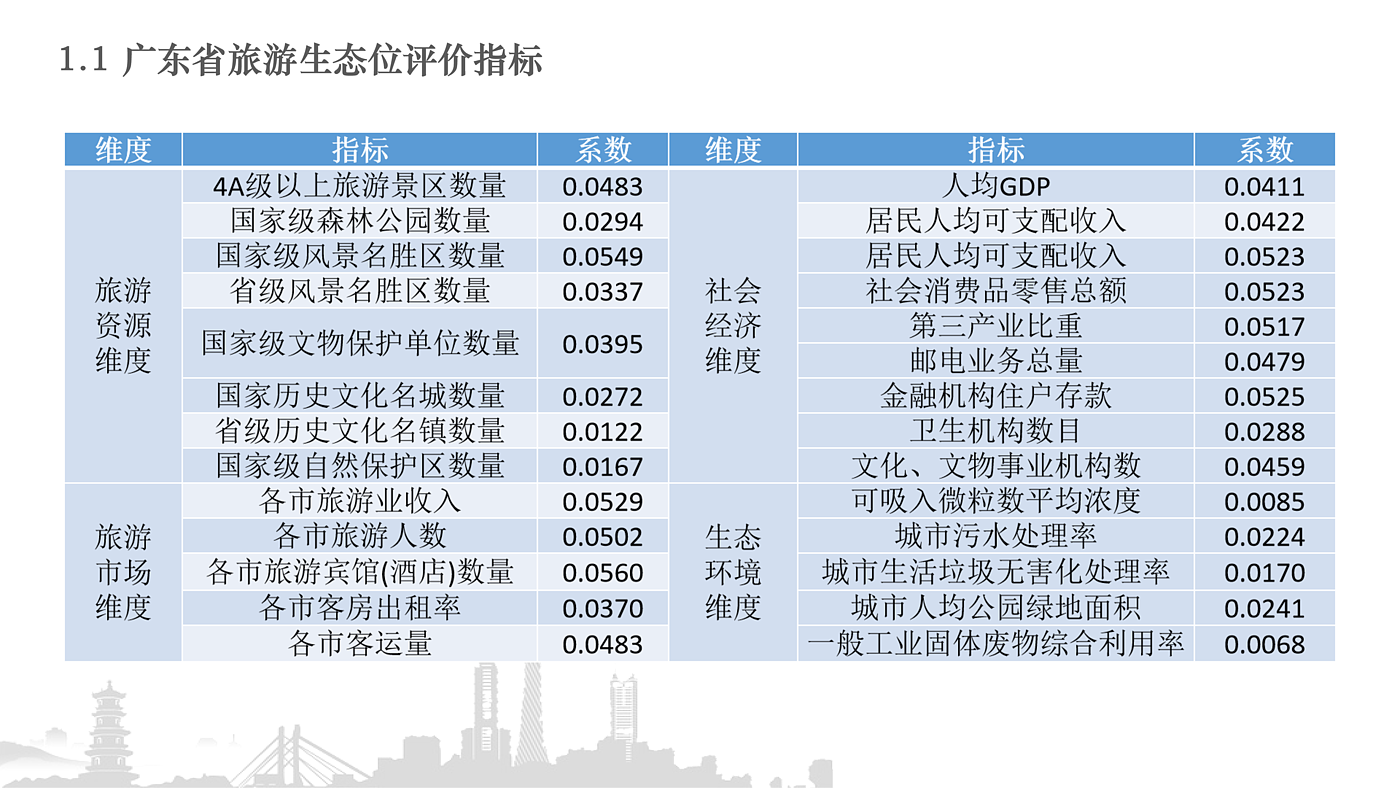 1.1 广东省旅游生态位评价指标

| 维度 | 指标 | 系数 | 维度 | 指标 | 系数 |
|---|---|---|---|---|---|
| 旅游资源维度 | 4A级以上旅游景区数量 | 0.0483 | 社会经济维度 | 人均GDP | 0.0411 |
| | 国家级森林公园数量 | 0.0294 | | 居民人均可支配收入 | 0.0422 |
| | 国家级风景名胜区数量 | 0.0549 | | 居民人均可支配收入 | 0.0523 |
| | 省级风景名胜区数量 | 0.0337 | | 社会消费品零售总额 | 0.0523 |
| | 国家级文物保护单位数量 | 0.0395 | | 第三产业比重 | 0.0517 |
| | | | | 邮电业务总量 | 0.0479 |
| | 国家历史文化名城数量 | 0.0272 | | 金融机构住户存款 | 0.0525 |
| | 省级历史文化名镇数量 | 0.0122 | | 卫生机构数目 | 0.0288 |
| | 国家级自然保护区数量 | 0.0167 | | 文化、文物事业机构数 | 0.0459 |
| 旅游市场维度 | 各市旅游业收入 | 0.0529 | 生态环境维度 | 可吸入微粒数平均浓度 | 0.0085 |
| | 各市旅游人数 | 0.0502 | | 城市污水处理率 | 0.0224 |
| | 各市旅游宾馆(酒店)数量 | 0.0560 | | 城市生活垃圾无害化处理率 | 0.0170 |
| | 各市客房出租率 | 0.0370 | | 城市人均公园绿地面积 | 0.0241 |
| | 各市客运量 | 0.0483 | | 一般工业固体废物综合利用率 | 0.0068 |